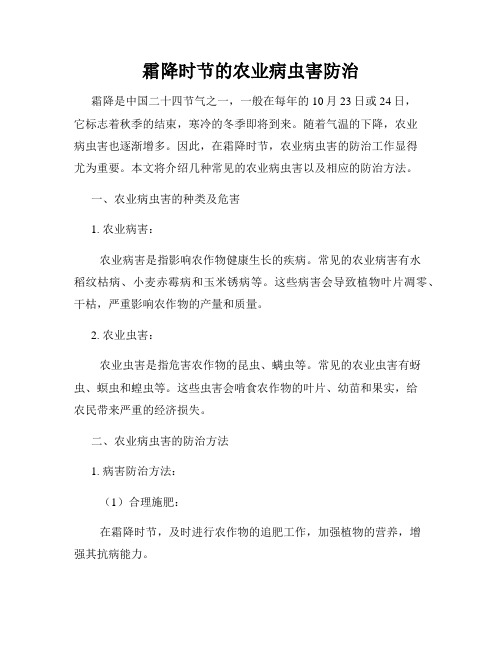 霜降时节的农业病虫害防治

霜降是中国二十四节气之一，一般在每年的10月23日或24日，它标志着秋季的结束，寒冷的冬季即将到来。随着气温的下降，农业病虫害也逐渐增多。因此，在霜降时节，农业病虫害的防治工作显得尤为重要。本文将介绍几种常见的农业病虫害以及相应的防治方法。

一、农业病虫害的种类及危害

1. 农业病害：

农业病害是指影响农作物健康生长的疾病。常见的农业病害有水稻纹枯病、小麦赤霉病和玉米锈病等。这些病害会导致植物叶片凋零、干枯，严重影响农作物的产量和质量。

2. 农业虫害：

农业虫害是指危害农作物的昆虫、螨虫等。常见的农业虫害有蚜虫、螟虫和蝗虫等。这些虫害会啃食农作物的叶片、幼苗和果实，给农民带来严重的经济损失。

二、农业病虫害的防治方法

1. 病害防治方法：

（1）合理施肥：

在霜降时节，及时进行农作物的追肥工作，加强植物的营养，增强其抗病能力。